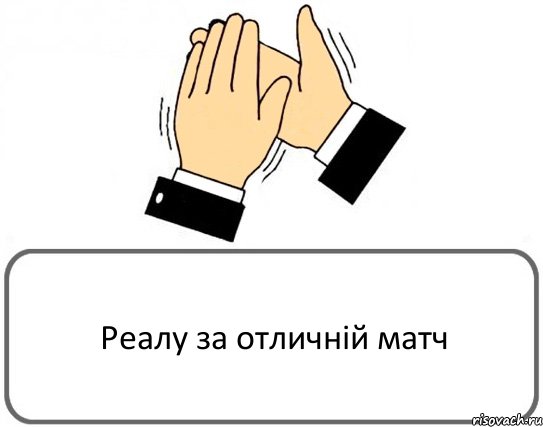 Реалу за отличній матч

risovach.ru